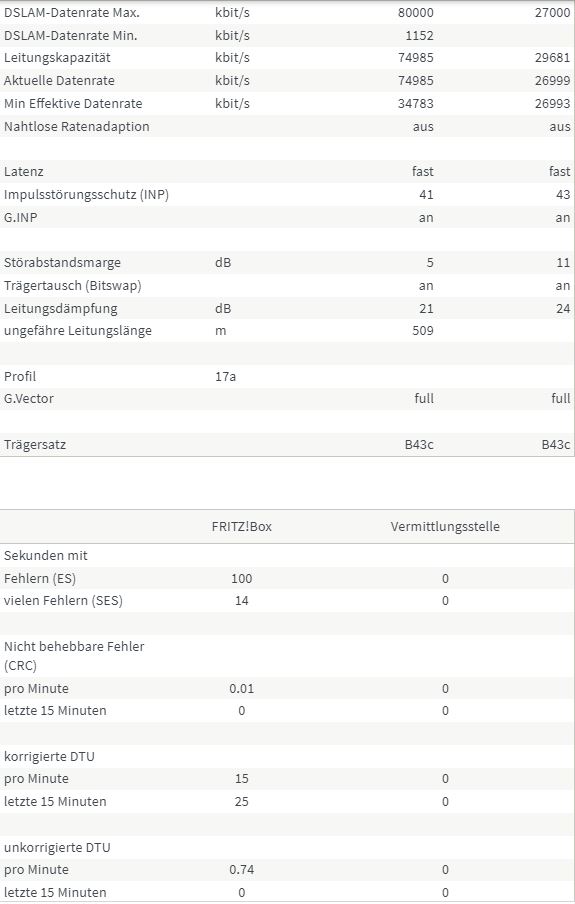 | | | | |
|---|---|---|---|
| DSLAM-Datenrate Max. | kbit/s | 80000 | 27000 |
| DSLAM-Datenrate Min. | kbit/s | 1152 | |
| Leitungskapazität | kbit/s | 74985 | 29681 |
| Aktuelle Datenrate | kbit/s | 74985 | 26999 |
| Min Effektive Datenrate | kbit/s | 34783 | 26993 |
| Nahtlose Ratenadaption | | aus | aus |
| | | | |
| Latenz | | fast | fast |
| Impulsstörungsschutz (INP) | | 41 | 43 |
| G.INP | | an | an |
| | | | |
| Störabstandsmarge | dB | 5 | 11 |
| Trägertausch (Bitswap) | | an | an |
| Leitungsdämpfung | dB | 21 | 24 |
| ungefähre Leitungslänge | m | 509 | |
| | | | |
| Profil | 17a | | |
| G.Vector | | full | full |
| | | | |
| Trägersatz | | B43c | B43c |

| | FRITZ!Box | Vermittlungsstelle |
|---|---|---|
| Sekunden mit | | |
| Fehlern (ES) | 100 | 0 |
| vielen Fehlern (SES) | 14 | 0 |
| | | |
| Nicht behebbare Fehler (CRC) | | |
| pro Minute | 0.01 | 0 |
| letzte 15 Minuten | 0 | 0 |
| | | |
| korrigierte DTU | | |
| pro Minute | 15 | 0 |
| letzte 15 Minuten | 25 | 0 |
| | | |
| unkorrigierte DTU | | |
| pro Minute | 0.74 | 0 |
| letzte 15 Minuten | 0 | 0 |